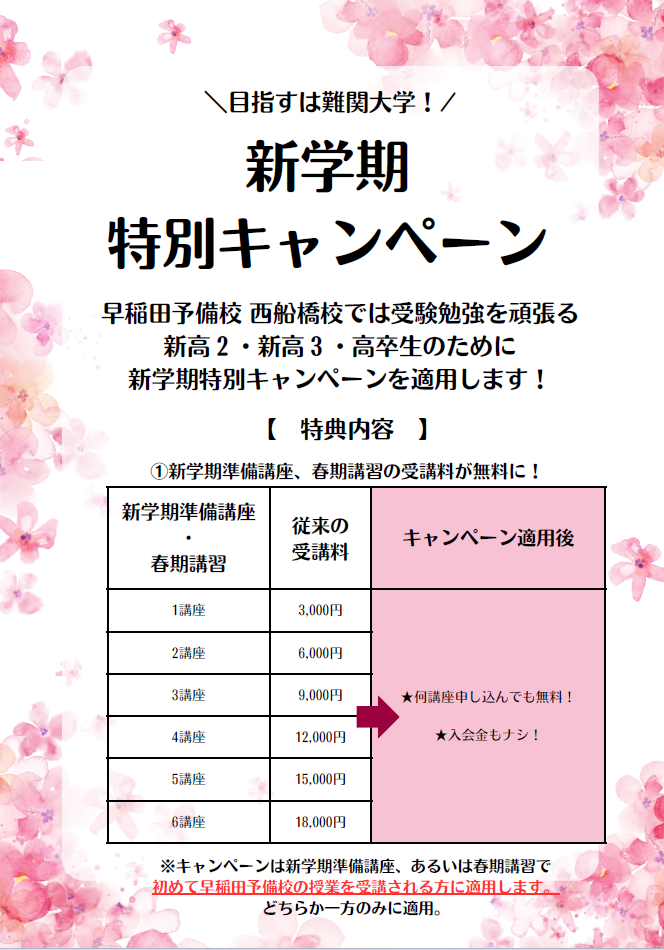 ＼目指すは難関大学！／

新学期
特別キャンペーン

早稲田予備校 西船橋校では受験勉強を頑張る
新高２・新高３・高卒生のために
新学期特別キャンペーンを適用します！

【　特典内容　】

①新学期準備講座、春期講習の受講料が無料に！

| 新学期準備講座・春期講習 | 従来の受講料 | キャンペーン適用後 |
|---|---|---|
| 1講座 | 3,000円 | ★何講座申し込んでも無料！ ★入会金もナシ！ |
| 2講座 | 6,000円 | |
| 3講座 | 9,000円 | |
| 4講座 | 12,000円 | |
| 5講座 | 15,000円 | |
| 6講座 | 18,000円 | |

※キャンペーンは新学期準備講座、あるいは春期講習で
初めて早稲田予備校の授業を受講される方に適用します。
どちらか一方のみに適用。